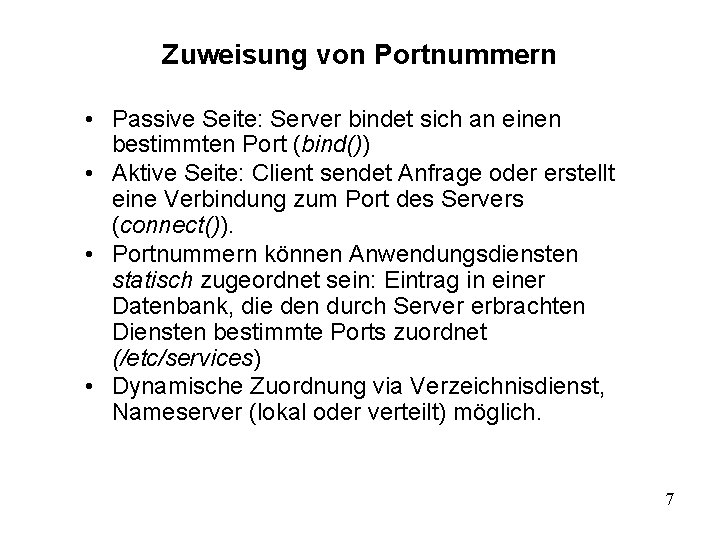 Zuweisung von Portnummern

• Passive Seite: Server bindet sich an einen bestimmten Port (bind())
• Aktive Seite: Client sendet Anfrage oder erstellt eine Verbindung zum Port des Servers (connect()).
• Portnummern können Anwendungsdiensten statisch zugeordnet sein: Eintrag in einer Datenbank, die den durch Server erbrachten Diensten bestimmte Ports zuordnet (/etc/services)
• Dynamische Zuordnung via Verzeichnisdienst, Nameserver (lokal oder verteilt) möglich.

7